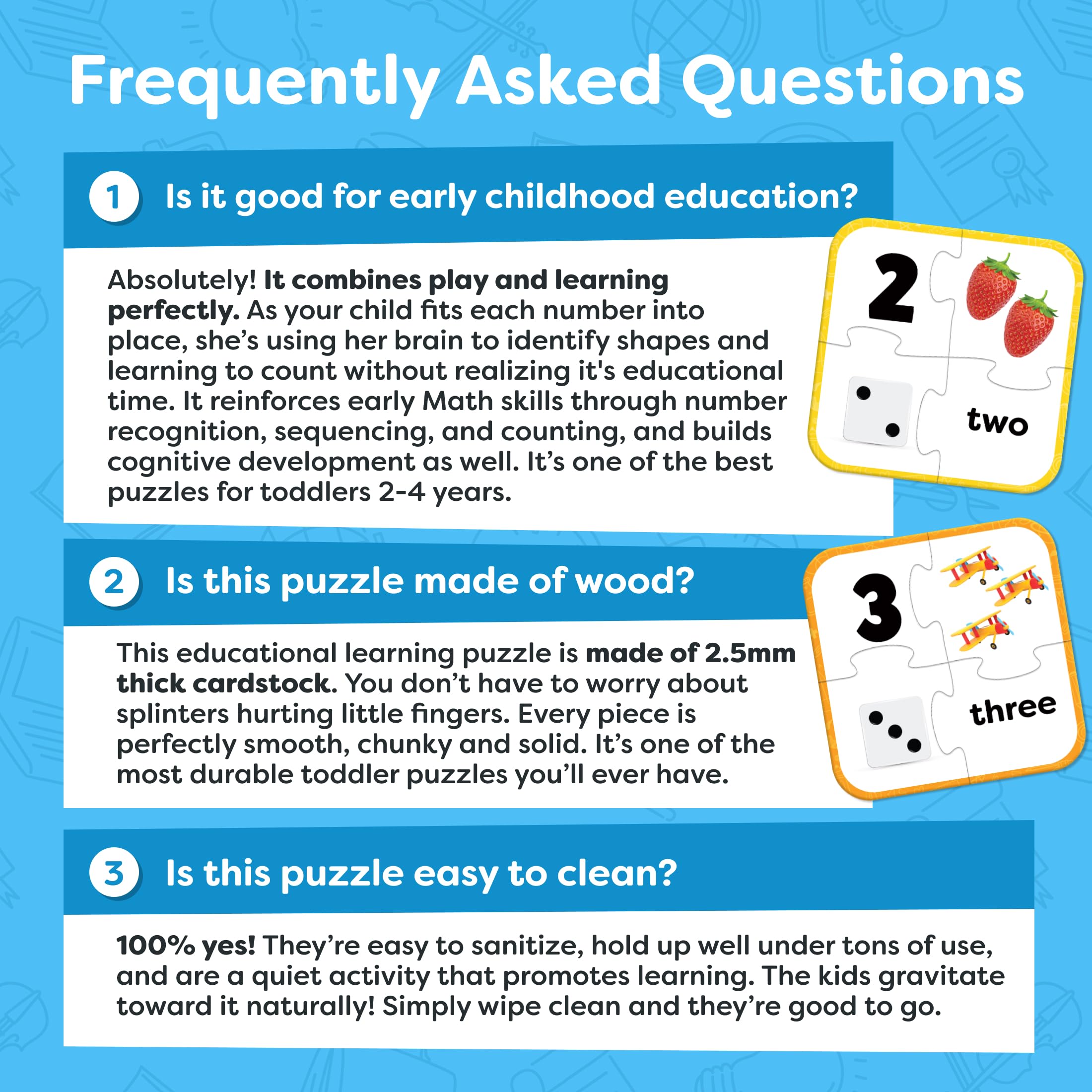 Frequently Asked Questions

1 Is it good for early childhood education?

Absolutely! It combines play and learning perfectly. As your child fits each number into place, she's using her brain to identify shapes and learning to count without realizing it's educational time. It reinforces early Math skills through number recognition, sequencing, and counting, and builds cognitive development as well. It's one of the best puzzles for toddlers 2-4 years.

2 two

2 Is this puzzle made of wood?

This educational learning puzzle is made of 2.5mm thick cardstock. You don't have to worry about splinters hurting little fingers. Every piece is perfectly smooth, chunky and solid. It's one of the most durable toddler puzzles you'll ever have.

3 three

3 Is this puzzle easy to clean?

100% yes! They're easy to sanitize, hold up well under tons of use, and are a quiet activity that promotes learning. The kids gravitate toward it naturally! Simply wipe clean and they're good to go.